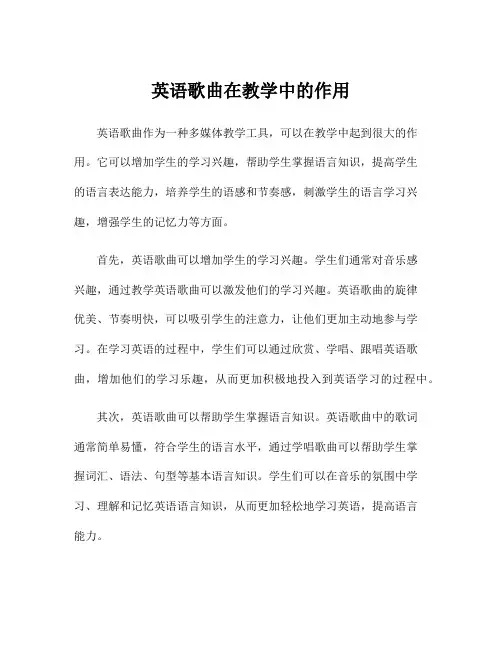 英语歌曲在教学中的作用

英语歌曲作为一种多媒体教学工具，可以在教学中起到很大的作用。它可以增加学生的学习兴趣，帮助学生掌握语言知识，提高学生的语言表达能力，培养学生的语感和节奏感，刺激学生的语言学习兴趣，增强学生的记忆力等方面。

首先，英语歌曲可以增加学生的学习兴趣。学生们通常对音乐感兴趣，通过教学英语歌曲可以激发他们的学习兴趣。英语歌曲的旋律优美、节奏明快，可以吸引学生的注意力，让他们更加主动地参与学习。在学习英语的过程中，学生们可以通过欣赏、学唱、跟唱英语歌曲，增加他们的学习乐趣，从而更加积极地投入到英语学习的过程中。

其次，英语歌曲可以帮助学生掌握语言知识。英语歌曲中的歌词通常简单易懂，符合学生的语言水平，通过学唱歌曲可以帮助学生掌握词汇、语法、句型等基本语言知识。学生们可以在音乐的氛围中学习、理解和记忆英语语言知识，从而更加轻松地学习英语，提高语言能力。